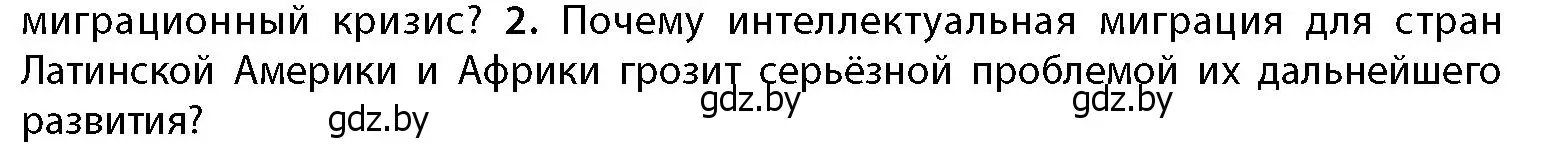 миграционный кризис? 2. Почему интеллектуальная миграция для стран Латинской Америки и Африки грозит серьёзной проблемой их дальнейшего развития?

gdz.by gdz.by gdz.by